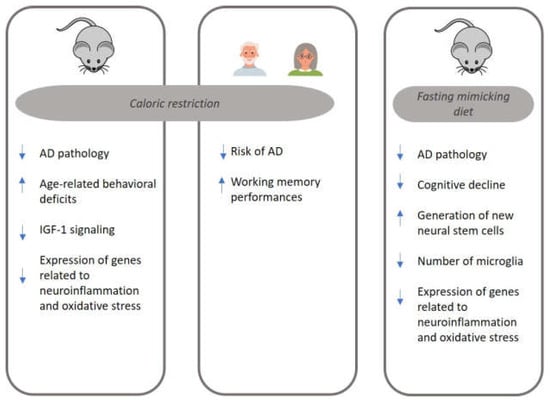 Caloric restriction

↓ AD pathology

↑ Age-related behavioral deficits

↓ IGF-1 signaling

↓ Expression of genes related to neuroinflammation and oxidative stress

↓ Risk of AD

↑ Working memory performances

Fasting mimicking diet

↓ AD pathology

↓ Cognitive decline

↑ Generation of new neural stem cells

↓ Number of microglia

↓ Expression of genes related to neuroinflammation and oxidative stress